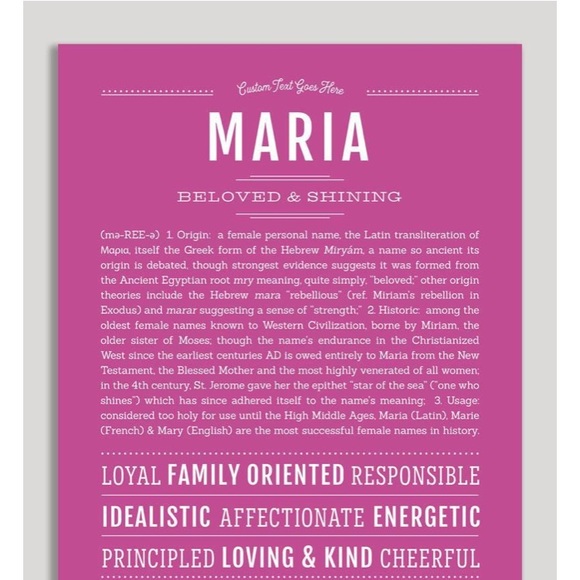 Custom Text Goes Here

MARIA

BELOVED & SHINING

(mə-REE-ə) 1. Origin: a female personal name, the Latin transliteration of Μαρια, itself the Greek form of the Hebrew Miryám, a name so ancient its origin is debated, though strongest evidence suggests it was formed from the Ancient Egyptian root mry meaning, quite simply, "beloved;" other origin theories include the Hebrew mara "rebellious" (ref. Miriam's rebellion in Exodus) and marar suggesting a sense of "strength;" 2. Historic: among the oldest female names known to Western Civilization, borne by Miriam, the older sister of Moses; though the name's endurance in the Christianized West since the earliest centuries AD is owed entirely to Maria from the New Testament, the Blessed Mother and the most highly venerated of all women; in the 4th century, St. Jerome gave her the epithet "star of the sea" ("one who shines") which has since adhered itself to the name's meaning; 3. Usage: considered too holy for use until the High Middle Ages, Maria (Latin), Marie (French) & Mary (English) are the most successful female names in history.

LOYAL FAMILY ORIENTED RESPONSIBLE

IDEALISTIC AFFECTIONATE ENERGETIC

PRINCIPLED LOVING & KIND CHEERFUL